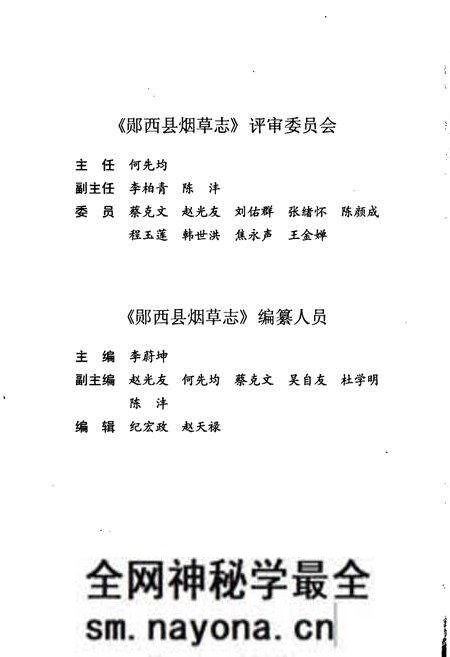 《郧西县烟草志》评审委员会

主　任　何先均

副主任　李柏青　陈　沣

委　员　蔡克文　赵光友　刘佑群　张绪怀　陈颜成
　　　　程玉莲　韩世洪　焦永声　王金婵

《郧西县烟草志》编纂人员

主　编　李蔚坤

副主编　赵光友　何先均　蔡克文　吴自友　杜学明
　　　　陈　沣

编　辑　纪宏政　赵天禄

全网神秘学最全
sm.nayona.cn